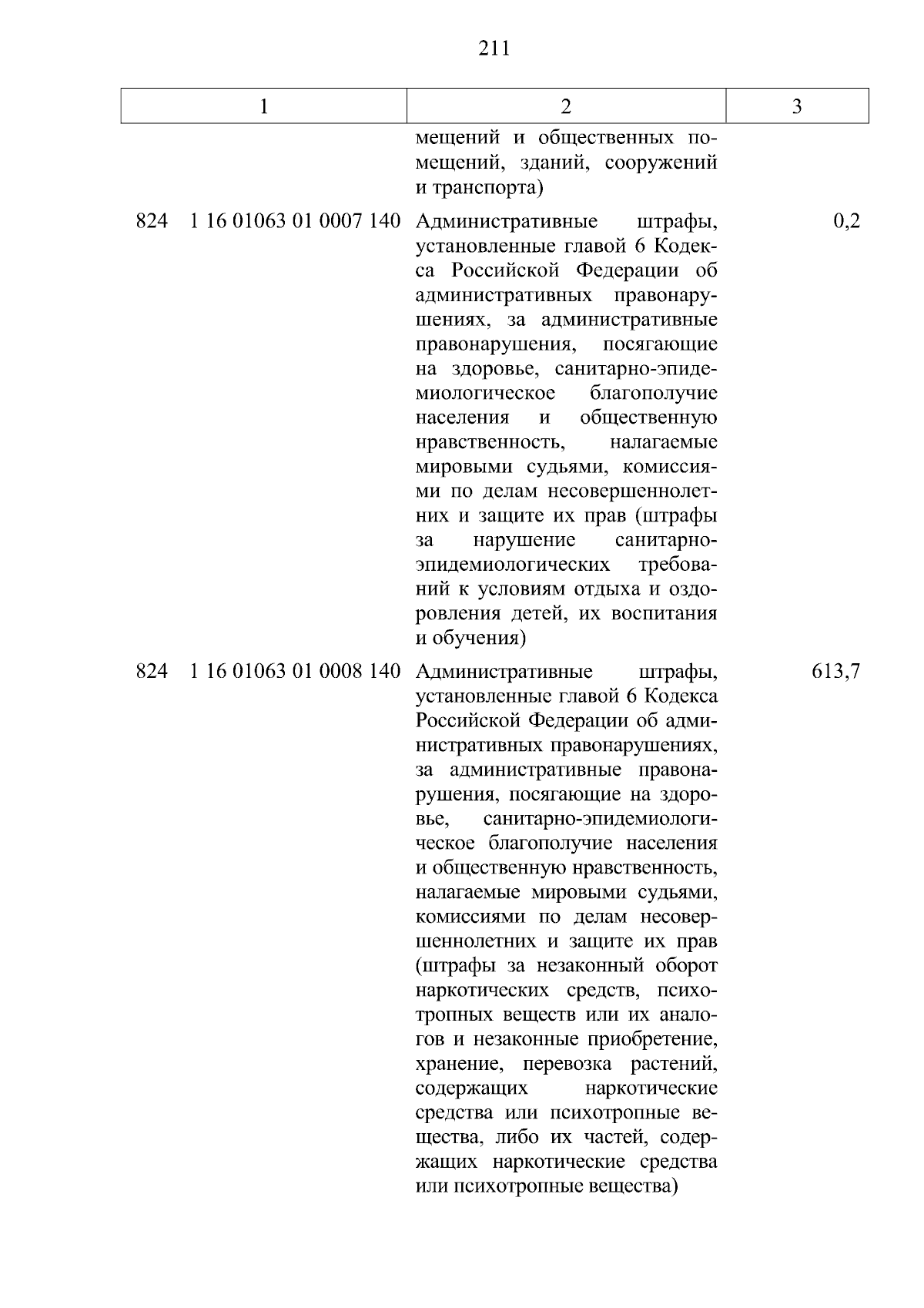 211

| 1 | 2 | 3 |
|---|---|---|
| | мещений и общественных помещений, зданий, сооружений и транспорта) | |
| 824 1 16 01063 01 0007 140 | Административные штрафы, установленные главой 6 Кодекса Российской Федерации об административных правонарушениях, за административные правонарушения, посягающие на здоровье, санитарно-эпидемиологическое благополучие населения и общественную нравственность, налагаемые мировыми судьями, комиссиями по делам несовершеннолетних и защите их прав (штрафы за нарушение санитарно-эпидемиологических требований к условиям отдыха и оздоровления детей, их воспитания и обучения) | 0,2 |
| 824 1 16 01063 01 0008 140 | Административные штрафы, установленные главой 6 Кодекса Российской Федерации об административных правонарушениях, за административные правонарушения, посягающие на здоровье, санитарно-эпидемиологическое благополучие населения и общественную нравственность, налагаемые мировыми судьями, комиссиями по делам несовершеннолетних и защите их прав (штрафы за незаконный оборот наркотических средств, психотропных веществ или их аналогов и незаконные приобретение, хранение, перевозка растений, содержащих наркотические средства или психотропные вещества, либо их частей, содержащих наркотические средства или психотропные вещества) | 613,7 |